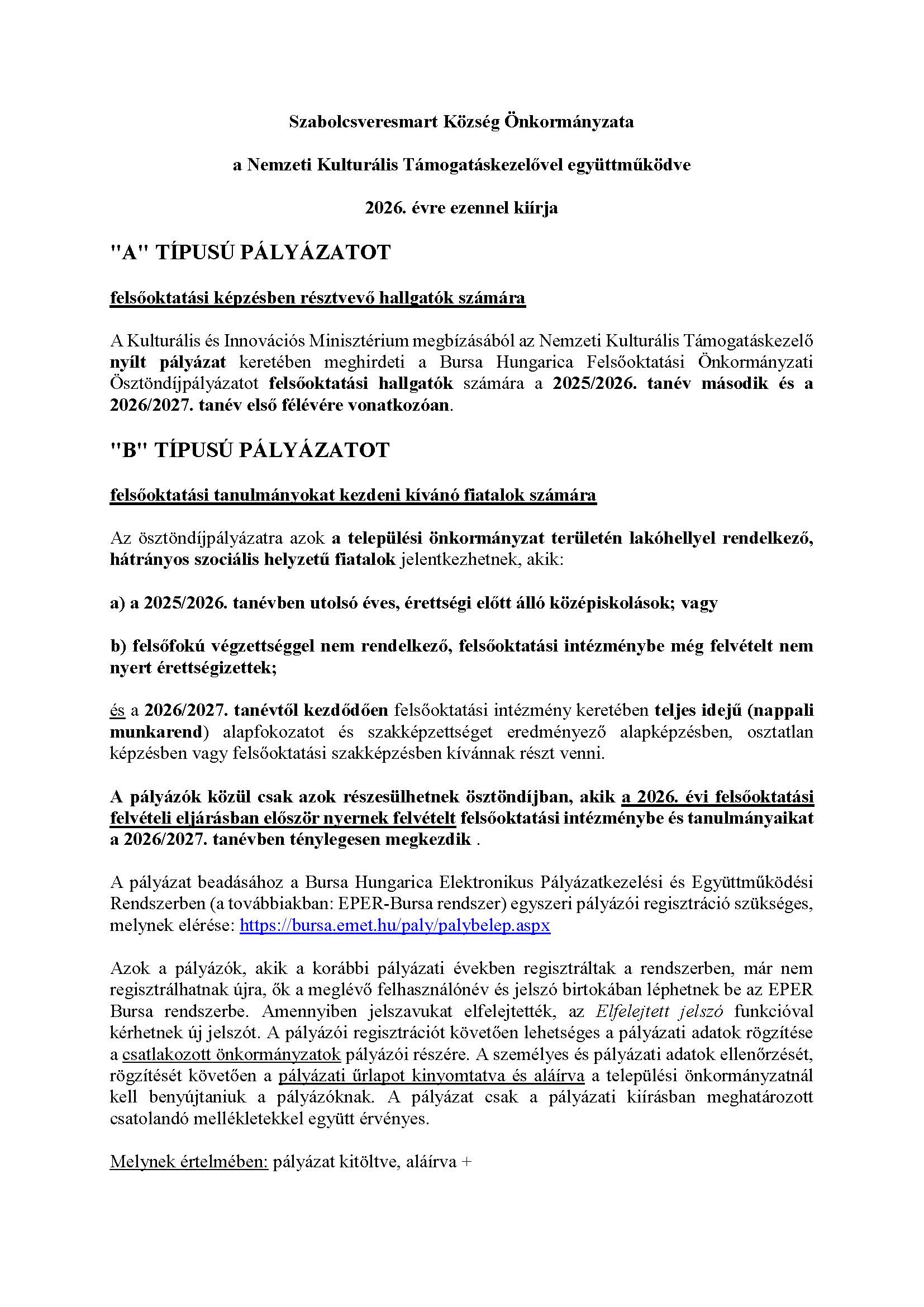 Szabolcsveresmart Község Önkormányzata

a Nemzeti Kulturális Támogatáskezelővel együttműködve

2026. évre ezennel kiírja

"A" TÍPUSÚ PÁLYÁZATOT

felsőoktatási képzésben résztvevő hallgatók számára

A Kulturális és Innovációs Minisztérium megbízásából az Nemzeti Kulturális Támogatáskezelő nyílt pályázat keretében meghirdeti a Bursa Hungarica Felsőoktatási Önkormányzati Ösztöndíjpályázatot felsőoktatási hallgatók számára a 2025/2026. tanév második és a 2026/2027. tanév első félévére vonatkozóan.

"B" TÍPUSÚ PÁLYÁZATOT

felsőoktatási tanulmányokat kezdeni kívánó fiatalok számára

Az ösztöndíjpályázatra azok a települési önkormányzat területén lakóhellyel rendelkező, hátrányos szociális helyzetű fiatalok jelentkezhetnek, akik:

a) a 2025/2026. tanévben utolsó éves, érettségi előtt álló középiskolások; vagy

b) felsőfokú végzettséggel nem rendelkező, felsőoktatási intézménybe még felvételt nem nyert érettségizettek;

és a 2026/2027. tanévtől kezdődően felsőoktatási intézmény keretében teljes idejű (nappali munkarend) alapfokozatot és szakképzettséget eredményező alapképzésben, osztatlan képzésben vagy felsőoktatási szakképzésben kívánnak részt venni.

A pályázók közül csak azok részesülhetnek ösztöndíjban, akik a 2026. évi felsőoktatási felvételi eljárásban először nyernek felvételt felsőoktatási intézménybe és tanulmányaikat a 2026/2027. tanévben ténylegesen megkezdik .

A pályázat beadásához a Bursa Hungarica Elektronikus Pályázatkezelési és Együttműködési Rendszerben (a továbbiakban: EPER-Bursa rendszer) egyszeri pályázói regisztráció szükséges, melynek elérése: https://bursa.emet.hu/paly/palybelep.aspx

Azok a pályázók, akik a korábbi pályázati években regisztráltak a rendszerben, már nem regisztrálhatnak újra, ők a meglévő felhasználónév és jelszó birtokában léphetnek be az EPER Bursa rendszerbe. Amennyiben jelszavukat elfelejtették, az Elfelejtett jelszó funkcióval kérhetnek új jelszót. A pályázói regisztrációt követően lehetséges a pályázati adatok rögzítése a csatlakozott önkormányzatok pályázói részére. A személyes és pályázati adatok ellenőrzését, rögzítését követően a pályázati űrlapot kinyomtatva és aláírva a települési önkormányzatnál kell benyújtaniuk a pályázóknak. A pályázat csak a pályázati kiírásban meghatározott csatolandó mellékletekkel együtt érvényes.

Melynek értelmében: pályázat kitöltve, aláírva +